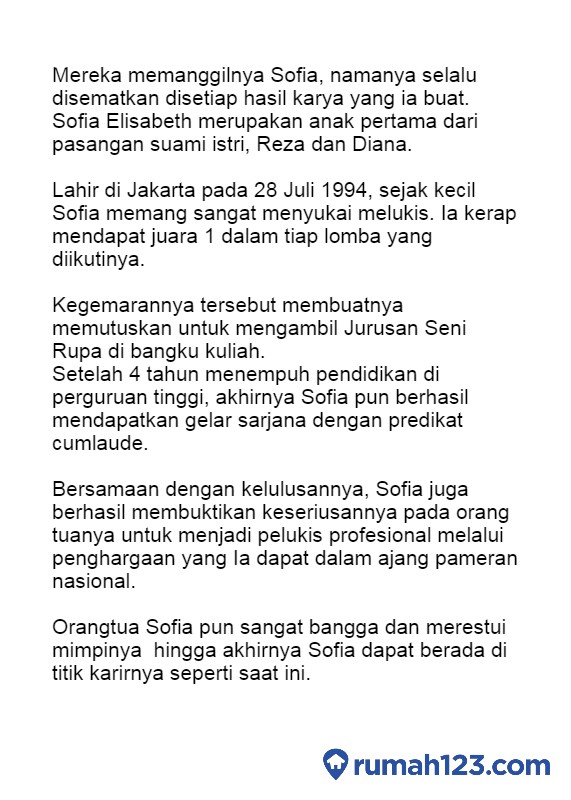 Mereka memanggilnya Sofia, namanya selalu disematkan disetiap hasil karya yang ia buat. Sofia Elisabeth merupakan anak pertama dari pasangan suami istri, Reza dan Diana.

Lahir di Jakarta pada 28 Juli 1994, sejak kecil Sofia memang sangat menyukai melukis. Ia kerap mendapat juara 1 dalam tiap lomba yang diikutinya.

Kegemarannya tersebut membuatnya memutuskan untuk mengambil Jurusan Seni Rupa di bangku kuliah.
Setelah 4 tahun menempuh pendidikan di perguruan tinggi, akhirnya Sofia pun berhasil mendapatkan gelar sarjana dengan predikat cumlaude.

Bersamaan dengan kelulusannya, Sofia juga berhasil membuktikan keseriusannya pada orang tuanya untuk menjadi pelukis profesional melalui penghargaan yang Ia dapat dalam ajang pameran nasional.

Orangtua Sofia pun sangat bangga dan merestui mimpinya hingga akhirnya Sofia dapat berada di titik karirnya seperti saat ini.

rumah123.com